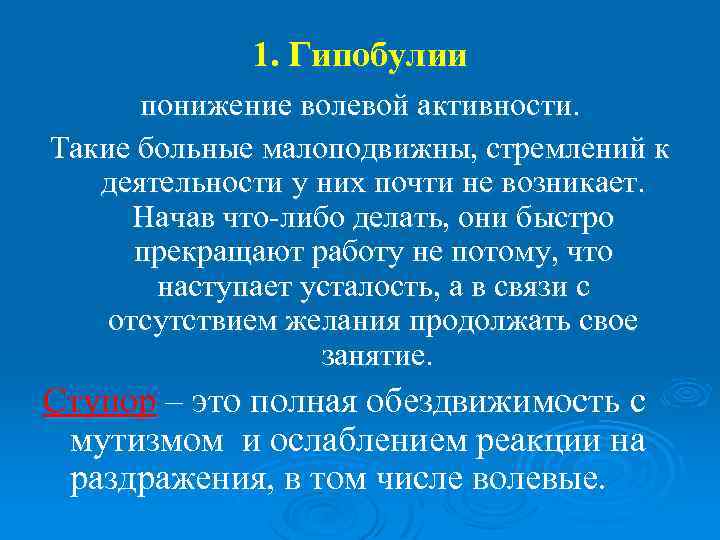 1. Гипобулии

понижение волевой активности.

Такие больные малоподвижны, стремлений к деятельности у них почти не возникает. Начав что-либо делать, они быстро прекращают работу не потому, что наступает усталость, а в связи с отсутствием желания продолжать свое занятие.

Ступор – это полная обездвижимость с мутизмом и ослаблением реакции на раздражения, в том числе волевые.